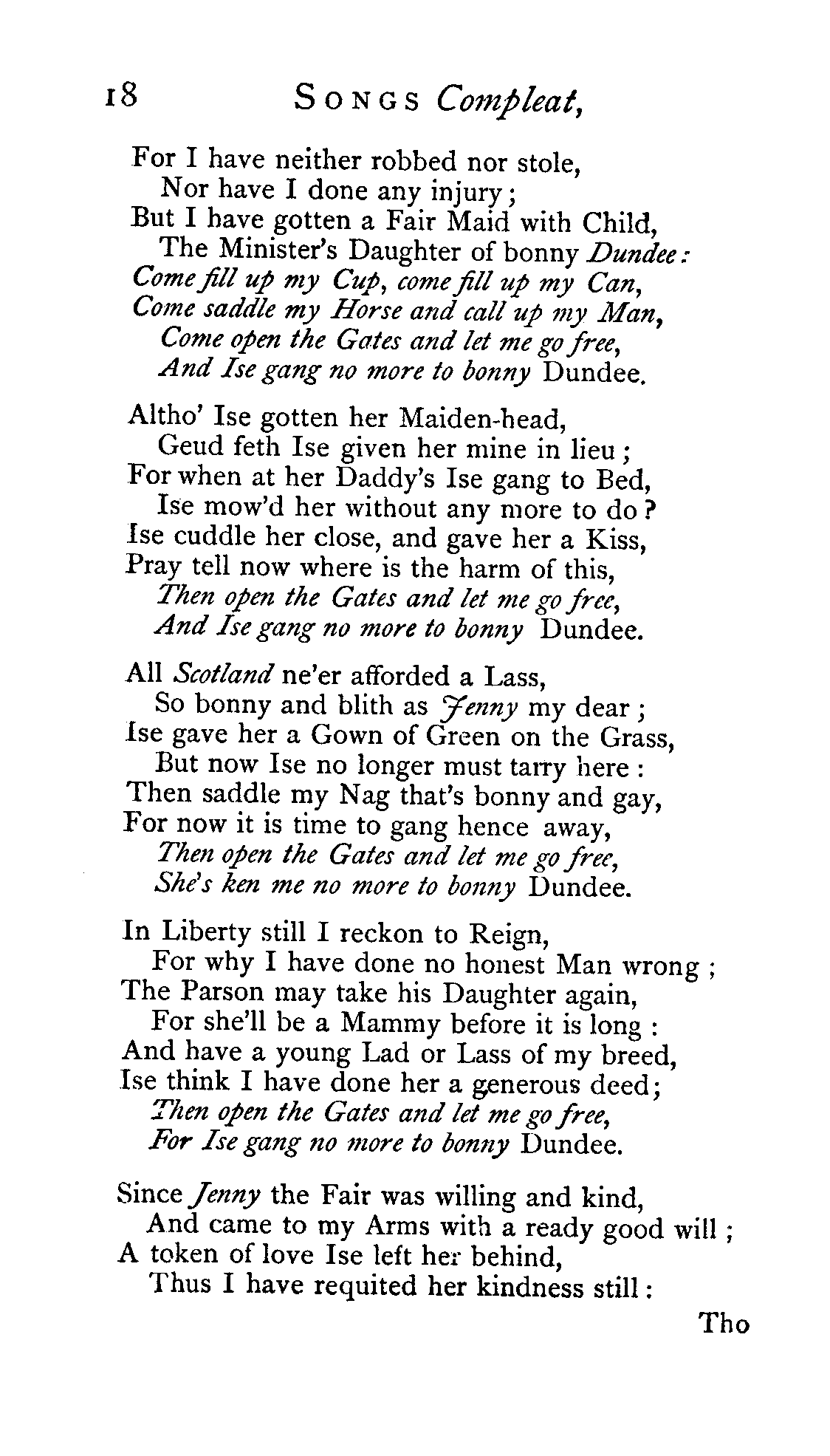 18 SONGS Compleat,

For I have neither robbed nor stole,
Nor have I done any injury;
But I have gotten a Fair Maid with Child,
The Minister's Daughter of bonny Dundee:
Come fill up my Cup, come fill up my Can,
Come saddle my Horse and call up my Man,
Come open the Gates and let me go free,
And Ise gang no more to bonny Dundee.

Altho' Ise gotten her Maiden-head,
Geud feth Ise given her mine in lieu;
For when at her Daddy's Ise gang to Bed,
Ise mow'd her without any more to do?
Ise cuddle her close, and gave her a Kiss,
Pray tell now where is the harm of this,
Then open the Gates and let me go free,
And Ise gang no more to bonny Dundee.

All Scotland ne'er afforded a Lass,
So bonny and blith as Jenny my dear;
Ise gave her a Gown of Green on the Grass,
But now Ise no longer must tarry here:
Then saddle my Nag that's bonny and gay,
For now it is time to gang hence away,
Then open the Gates and let me go free,
She's ken me no more to bonny Dundee.

In Liberty still I reckon to Reign,
For why I have done no honest Man wrong;
The Parson may take his Daughter again,
For she'll be a Mammy before it is long:
And have a young Lad or Lass of my breed,
Ise think I have done her a generous deed;
Then open the Gates and let me go free,
For Ise gang no more to bonny Dundee.

Since Jenny the Fair was willing and kind,
And came to my Arms with a ready good will;
A token of love Ise left her behind,
Thus I have requited her kindness still:

Tho